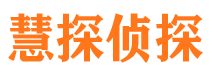 慧探侦探